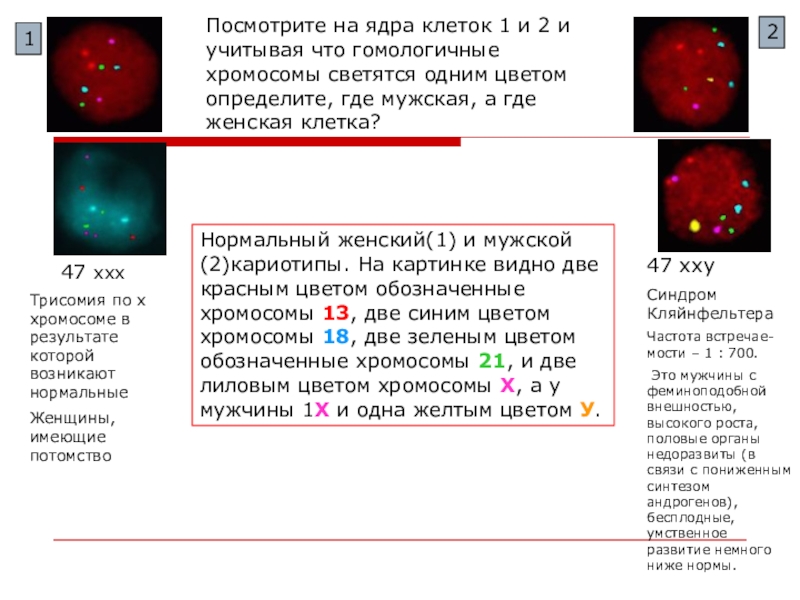 1

Посмотрите на ядра клеток 1 и 2 и учитывая что гомологичные хромосомы светятся одним цветом определите, где мужская, а где женская клетка?

2

47 ххх

Трисомия по х хромосоме в результате которой возникают нормальные

Женщины, имеющие потомство

Нормальный женский(1) и мужской (2)кариотипы. На картинке видно две красным цветом обозначенные хромосомы 13, две синим цветом хромосомы 18, две зеленым цветом обозначенные хромосомы 21, и две лиловым цветом хромосомы Х, а у мужчины 1Х и одна желтым цветом У.

47 хху

Синдром Кляйнфельтера

Частота встречаемости – 1 : 700.

Это мужчины с феминоподобной внешностью, высокого роста, половые органы недоразвиты (в связи с пониженным синтезом андрогенов), бесплодные, умственное развитие немного ниже нормы.